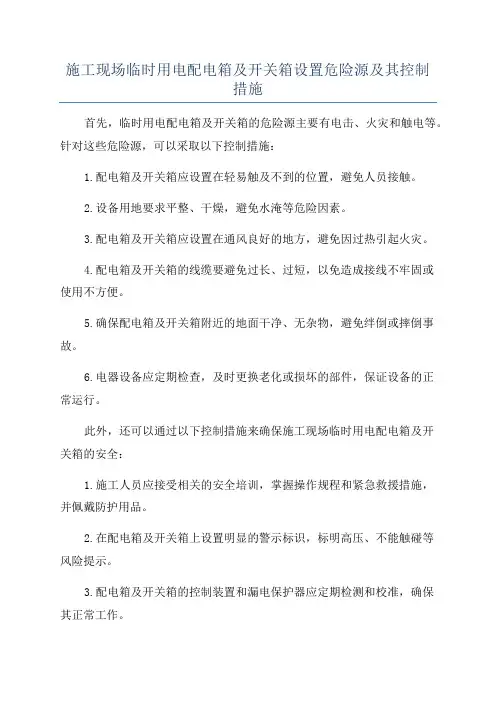 施工现场临时用电配电箱及开关箱设置危险源及其控制措施

首先，临时用电配电箱及开关箱的危险源主要有电击、火灾和触电等。针对这些危险源，可以采取以下控制措施：

1.配电箱及开关箱应设置在轻易触及不到的位置，避免人员接触。

2.设备用地要求平整、干燥，避免水淹等危险因素。

3.配电箱及开关箱应设置在通风良好的地方，避免因过热引起火灾。

4.配电箱及开关箱的线缆要避免过长、过短，以免造成接线不牢固或使用不方便。

5.确保配电箱及开关箱附近的地面干净、无杂物，避免绊倒或摔倒事故。

6.电器设备应定期检查，及时更换老化或损坏的部件，保证设备的正常运行。

此外，还可以通过以下控制措施来确保施工现场临时用电配电箱及开关箱的安全：

1.施工人员应接受相关的安全培训，掌握操作规程和紧急救援措施，并佩戴防护用品。

2.在配电箱及开关箱上设置明显的警示标识，标明高压、不能触碰等风险提示。

3.配电箱及开关箱的控制装置和漏电保护器应定期检测和校准，确保其正常工作。